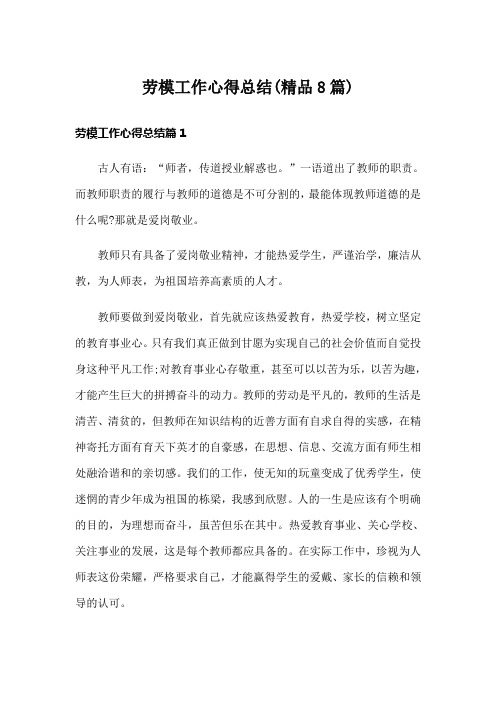 劳模工作心得总结(精品8篇)

劳模工作心得总结篇1

古人有语：“师者，传道授业解惑也。”一语道出了教师的职责。而教师职责的履行与教师的道德是不可分割的，最能体现教师道德的是什么呢?那就是爱岗敬业。

教师只有具备了爱岗敬业精神，才能热爱学生，严谨治学，廉洁从教，为人师表，为祖国培养高素质的人才。

教师要做到爱岗敬业，首先就应该热爱教育，热爱学校，树立坚定的教育事业心。只有我们真正做到甘愿为实现自己的社会价值而自觉投身这种平凡工作;对教育事业心存敬重，甚至可以以苦为乐，以苦为趣，才能产生巨大的拼搏奋斗的动力。教师的劳动是平凡的，教师的生活是清苦、清贫的，但教师在知识结构的近善方面有自求自得的实感，在精神寄托方面有育天下英才的自豪感，在思想、信息、交流方面有师生相处融洽谐和的亲切感。我们的工作，使无知的玩童变成了优秀学生，使迷惘的青少年成为祖国的栋梁，我感到欣慰。人的一生是应该有个明确的目的，为理想而奋斗，虽苦但乐在其中。热爱教育事业、关心学校、关注事业的发展，这是每个教师都应具备的。在实际工作中，珍视为人师表这份荣耀，严格要求自己，才能赢得学生的爱戴、家长的信赖和领导的认可。